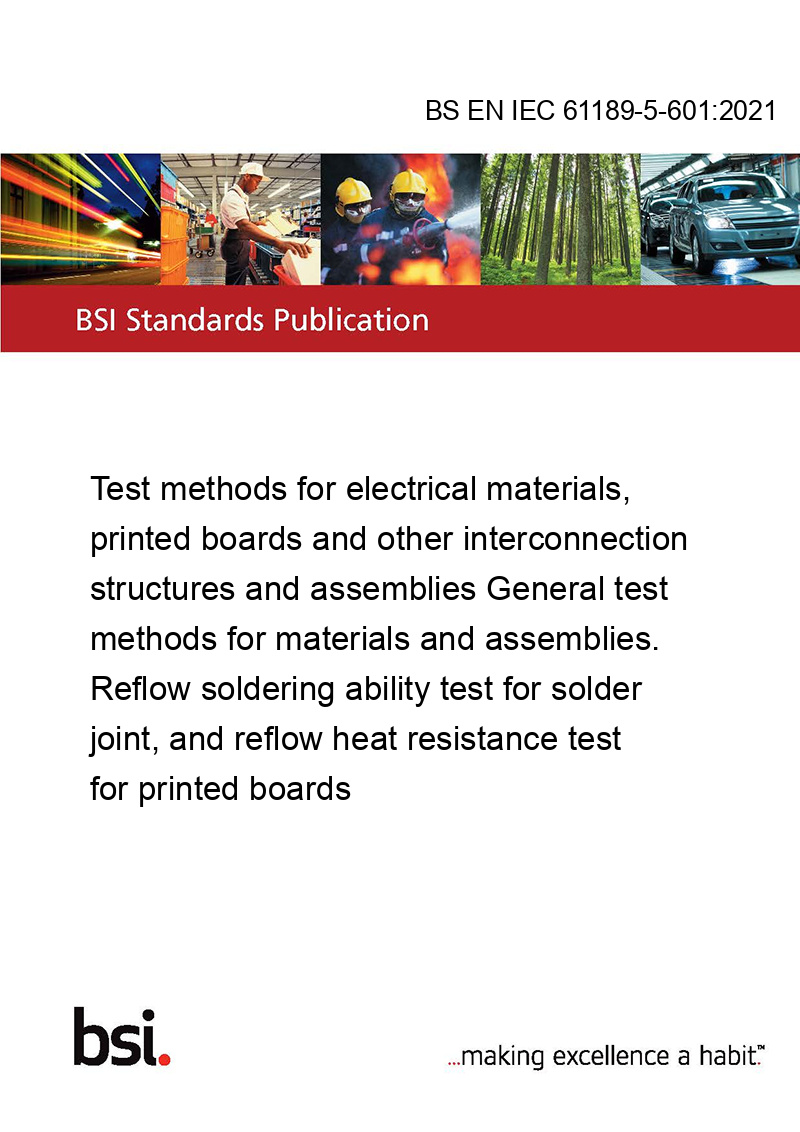 BS EN IEC 61189-5-601:2021

BSI Standards Publication

Test methods for electrical materials, printed boards and other interconnection structures and assemblies General test methods for materials and assemblies. Reflow soldering ability test for solder joint, and reflow heat resistance test for printed boards

bsi.

...making excellence a habit.™